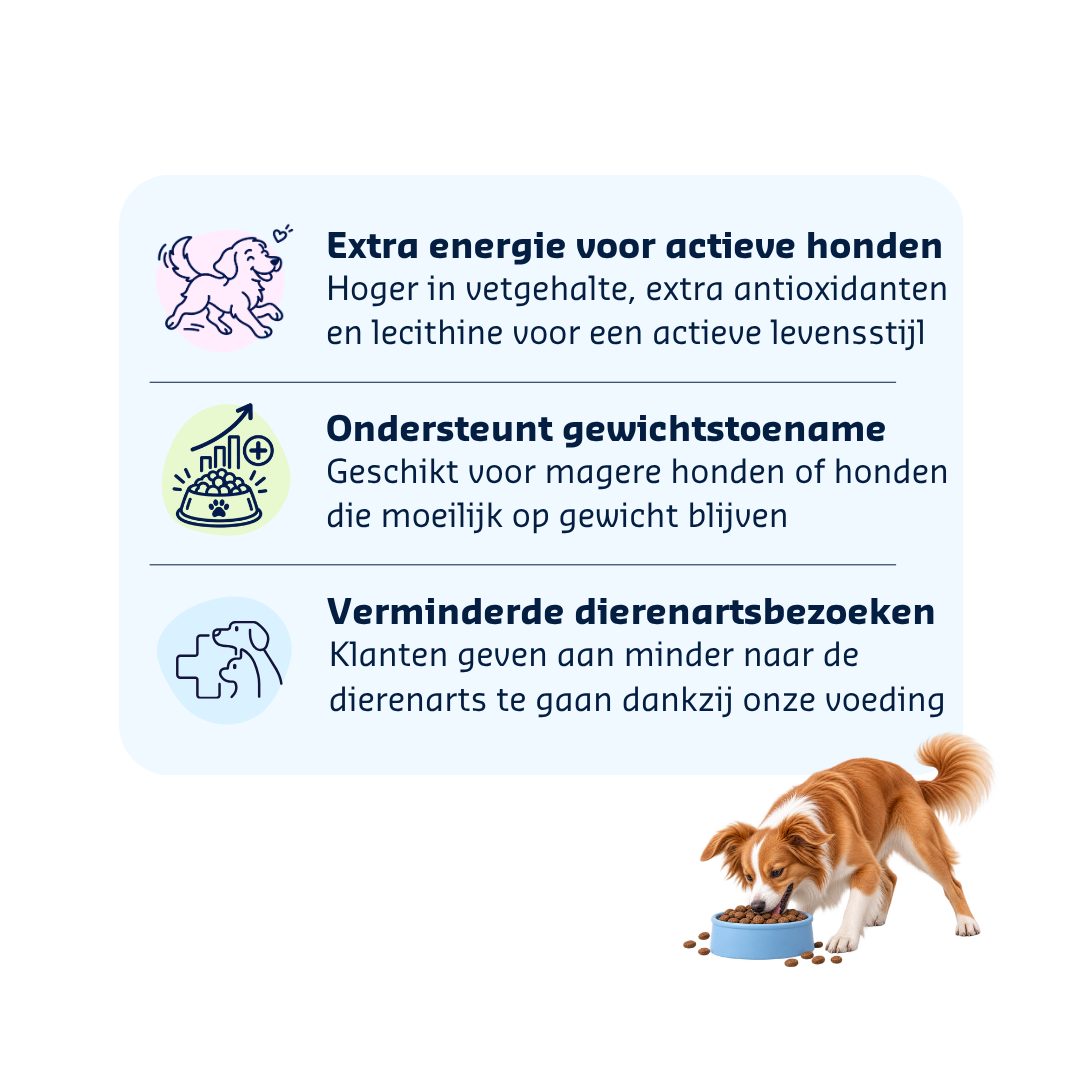 Extra energie voor actieve honden
Hoger in vetgehalte, extra antioxidanten en lecithine voor een actieve levensstijl

Ondersteunt gewichtstoename
Geschikt voor magere honden of honden die moeilijk op gewicht blijven

Verminderde dierenartsbezoeken
Klanten geven aan minder naar de dierenarts te gaan dankzij onze voeding